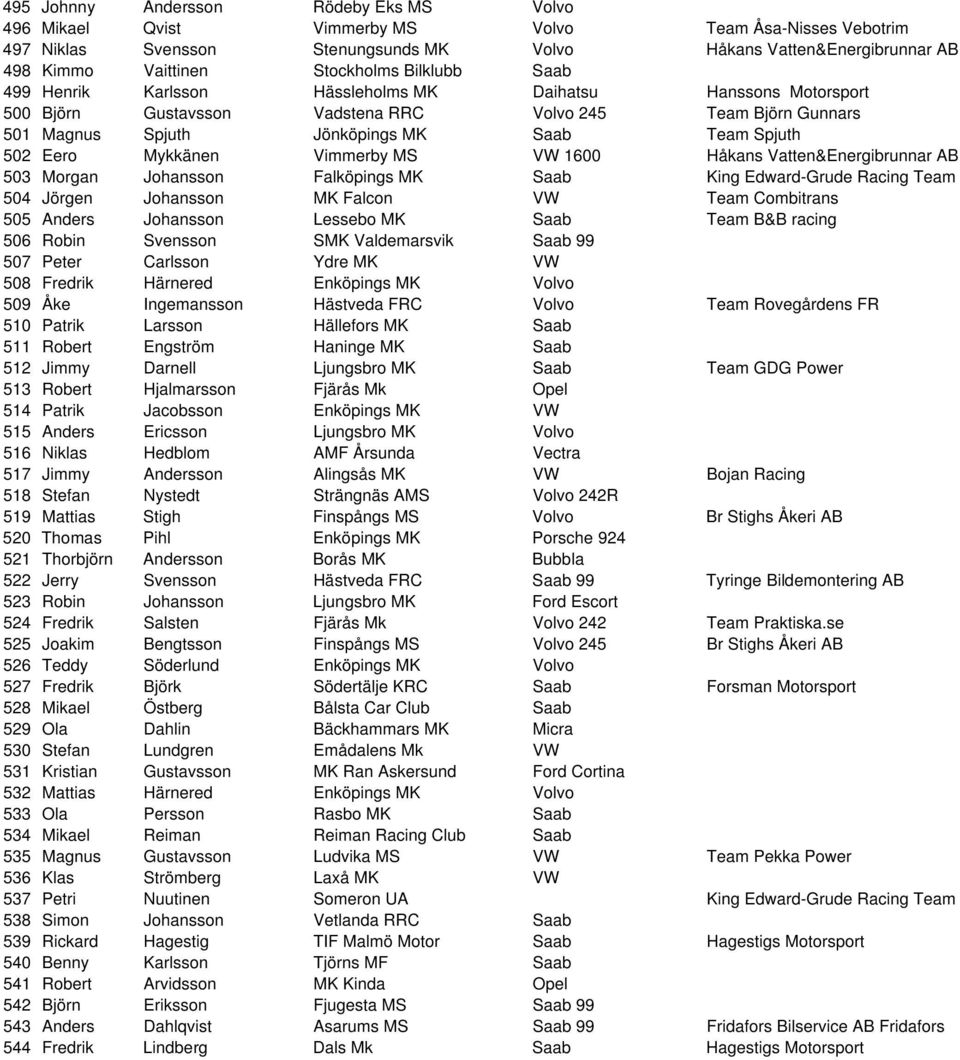 | | | | | | |
|---|---|---|---|---|---|
| 495 | Johnny | Andersson | Rödeby Eks MS | Volvo | |
| 496 | Mikael | Qvist | Vimmerby MS | Volvo | Team Åsa-Nisses Vebotrim |
| 497 | Niklas | Svensson | Stenungsunds MK | Volvo | Håkans Vatten&Energibrunnar AB |
| 498 | Kimmo | Vaittinen | Stockholms Bilklubb | Saab | |
| 499 | Henrik | Karlsson | Hässleholms MK | Daihatsu | Hanssons Motorsport |
| 500 | Björn | Gustavsson | Vadstena RRC | Volvo 245 | Team Björn Gunnars |
| 501 | Magnus | Spjuth | Jönköpings MK | Saab | Team Spjuth |
| 502 | Eero | Mykkänen | Vimmerby MS | VW 1600 | Håkans Vatten&Energibrunnar AB |
| 503 | Morgan | Johansson | Falköpings MK | Saab | King Edward-Grude Racing Team |
| 504 | Jörgen | Johansson | MK Falcon | VW | Team Combitrans |
| 505 | Anders | Johansson | Lessebo MK | Saab | Team B&B racing |
| 506 | Robin | Svensson | SMK Valdemarsvik | Saab 99 | |
| 507 | Peter | Carlsson | Ydre MK | VW | |
| 508 | Fredrik | Härnered | Enköpings MK | Volvo | |
| 509 | Åke | Ingemansson | Hästveda FRC | Volvo | Team Rovegårdens FR |
| 510 | Patrik | Larsson | Hällefors MK | Saab | |
| 511 | Robert | Engström | Haninge MK | Saab | |
| 512 | Jimmy | Darnell | Ljungsbro MK | Saab | Team GDG Power |
| 513 | Robert | Hjalmarsson | Fjärås Mk | Opel | |
| 514 | Patrik | Jacobsson | Enköpings MK | VW | |
| 515 | Anders | Ericsson | Ljungsbro MK | Volvo | |
| 516 | Niklas | Hedblom | AMF Årsunda | Vectra | |
| 517 | Jimmy | Andersson | Alingsås MK | VW | Bojan Racing |
| 518 | Stefan | Nystedt | Strängnäs AMS | Volvo 242R | |
| 519 | Mattias | Stigh | Finspångs MS | Volvo | Br Stighs Åkeri AB |
| 520 | Thomas | Pihl | Enköpings MK | Porsche 924 | |
| 521 | Thorbjörn | Andersson | Borås MK | Bubbla | |
| 522 | Jerry | Svensson | Hästveda FRC | Saab 99 | Tyringe Bildemontering AB |
| 523 | Robin | Johansson | Ljungsbro MK | Ford Escort | |
| 524 | Fredrik | Salsten | Fjärås Mk | Volvo 242 | Team Praktiska.se |
| 525 | Joakim | Bengtsson | Finspångs MS | Volvo 245 | Br Stighs Åkeri AB |
| 526 | Teddy | Söderlund | Enköpings MK | Volvo | |
| 527 | Fredrik | Björk | Södertälje KRC | Saab | Forsman Motorsport |
| 528 | Mikael | Östberg | Bålsta Car Club | Saab | |
| 529 | Ola | Dahlin | Bäckhammars MK | Micra | |
| 530 | Stefan | Lundgren | Emådalens Mk | VW | |
| 531 | Kristian | Gustavsson | MK Ran Askersund | Ford Cortina | |
| 532 | Mattias | Härnered | Enköpings MK | Volvo | |
| 533 | Ola | Persson | Rasbo MK | Saab | |
| 534 | Mikael | Reiman | Reiman Racing Club | Saab | |
| 535 | Magnus | Gustavsson | Ludvika MS | VW | Team Pekka Power |
| 536 | Klas | Strömberg | Laxå MK | VW | |
| 537 | Petri | Nuutinen | Someron UA | | King Edward-Grude Racing Team |
| 538 | Simon | Johansson | Vetlanda RRC | Saab | |
| 539 | Rickard | Hagestig | TIF Malmö Motor | Saab | Hagestigs Motorsport |
| 540 | Benny | Karlsson | Tjörns MF | Saab | |
| 541 | Robert | Arvidsson | MK Kinda | Opel | |
| 542 | Björn | Eriksson | Fjugesta MS | Saab 99 | |
| 543 | Anders | Dahlqvist | Asarums MS | Saab 99 | Fridafors Bilservice AB Fridafors |
| 544 | Fredrik | Lindberg | Dals Mk | Saab | Hagestigs Motorsport |